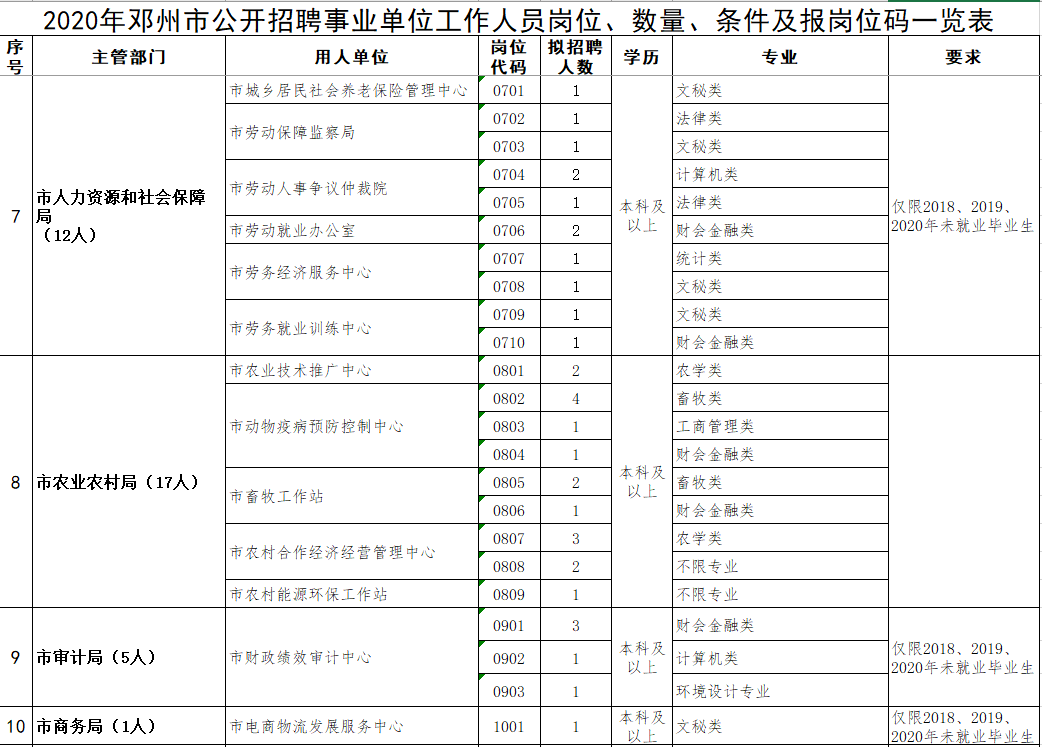 2020年邓州市公开招聘事业单位工作人员岗位、数量、条件及报岗位码一览表

| 序号 | 主管部门 | 用人单位 | 岗位代码 | 拟招聘人数 | 学历 | 专业 | 要求 |
|---|---|---|---|---|---|---|---|
| 7 | 市人力资源和社会保障局（12人） | 市城乡居民社会养老保险管理中心 | 0701 | 1 | 本科及以上 | 文秘类 | 仅限2018、2019、2020年未就业毕业生 |
| | | 市劳动保障监察局 | 0702 | 1 | | 法律类 | |
| | | | 0703 | 1 | | 文秘类 | |
| | | 市劳动人事争议仲裁院 | 0704 | 2 | | 计算机类 | |
| | | | 0705 | 1 | | 法律类 | |
| | | 市劳动就业办公室 | 0706 | 2 | | 财会金融类 | |
| | | 市劳务经济服务中心 | 0707 | 1 | | 统计类 | |
| | | | 0708 | 1 | | 文秘类 | |
| | | 市劳务就业训练中心 | 0709 | 1 | | 文秘类 | |
| | | | 0710 | 1 | | 财会金融类 | |
| 8 | 市农业农村局（17人） | 市农业技术推广中心 | 0801 | 2 | 本科及以上 | 农学类 | |
| | | 市动物疫病预防控制中心 | 0802 | 4 | | 畜牧类 | |
| | | | 0803 | 1 | | 工商管理类 | |
| | | | 0804 | 1 | | 财会金融类 | |
| | | 市畜牧工作站 | 0805 | 2 | | 畜牧类 | |
| | | | 0806 | 1 | | 财会金融类 | |
| | | 市农村合作经济经营管理中心 | 0807 | 3 | | 农学类 | |
| | | | 0808 | 2 | | 不限专业 | |
| | | 市农村能源环保工作站 | 0809 | 1 | | 不限专业 | |
| 9 | 市审计局（5人） | 市财政绩效审计中心 | 0901 | 3 | 本科及以上 | 财会金融类 | 仅限2018、2019、2020年未就业毕业生 |
| | | | 0902 | 1 | | 计算机类 | |
| | | | 0903 | 1 | | 环境设计专业 | |
| 10 | 市商务局（1人） | 市电商物流发展服务中心 | 1001 | 1 | 本科及以上 | 文秘类 | 仅限2018、2019、2020年未就业毕业生 |